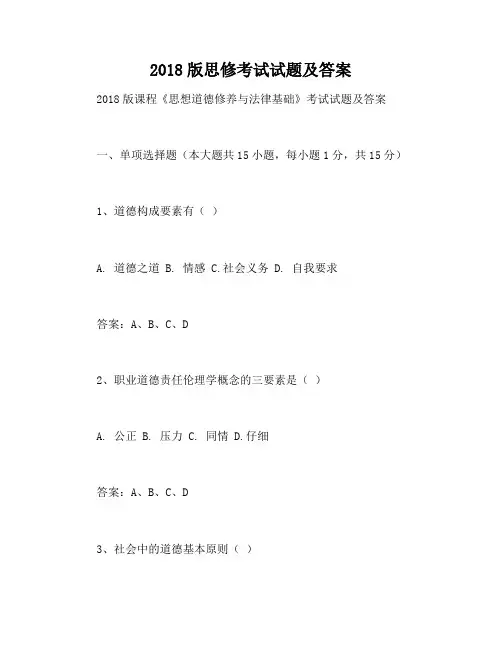 2018 版思修考试试题及答案

2018 版课程《思想道德修养与法律基础》考试试题及答案

一、单项选择题（本大题共 15 小题，每小题 1 分，共 15 分）

1、道德构成要素有（ ）

A. 道德之道 B. 情感 C.社会义务 D. 自我要求

答案：A、B、C、D

2、职业道德责任伦理学概念的三要素是（ ）

A. 公正 B. 压力 C. 同情 D.仔细

答案：A、B、C、D

3、社会中的道德基本原则（ ）